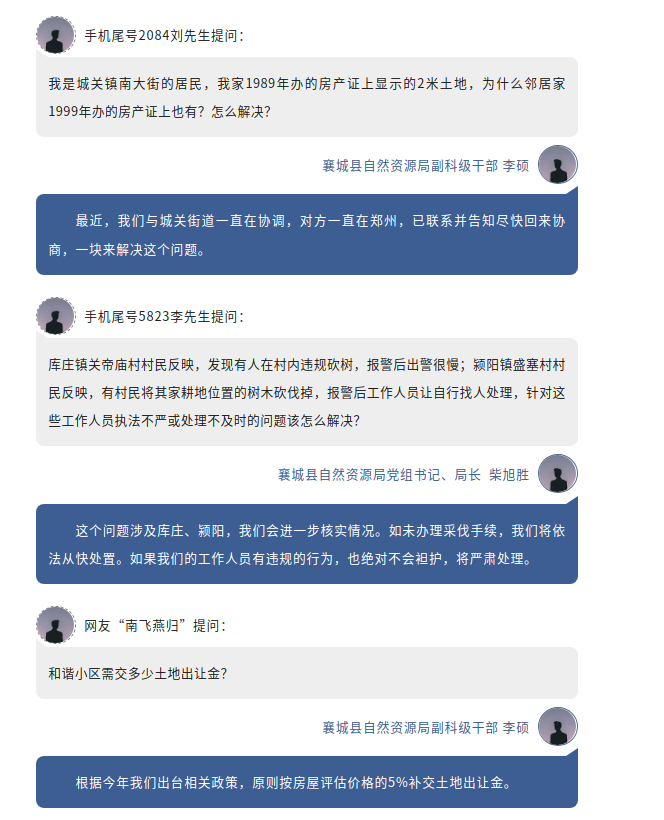 手机尾号2084刘先生提问：

我是城关镇南大街的居民，我家1989年办的房产证上显示的2米土地，为什么邻居家1999年办的房产证上也有？怎么解决？

襄城县自然资源局副科级干部 李硕

最近，我们与城关街道一直在协调，对方一直在郑州，已联系并告知尽快回来协商，一块来解决这个问题。

手机尾号5823李先生提问：

库庄镇关帝庙村村民反映，发现有人在村内违规砍树，报警后出警很慢；颍阳镇盛塞村村民反映，有村民将其家耕地位置的树木砍伐掉，报警后工作人员让自行找人处理，针对这些工作人员执法不严或处理不及时的问题该怎么解决？

襄城县自然资源局党组书记、局长 柴旭胜

这个问题涉及库庄、颍阳，我们会进一步核实情况。如未办理采伐手续，我们将依法从快处置。如果我们的工作人员有违规的行为，也绝对不会袒护，将严肃处理。

网友“南飞燕归”提问：

和谐小区需交多少土地出让金？

襄城县自然资源局副科级干部 李硕

根据今年我们出台相关政策，原则按房屋评估价格的5%补交土地出让金。